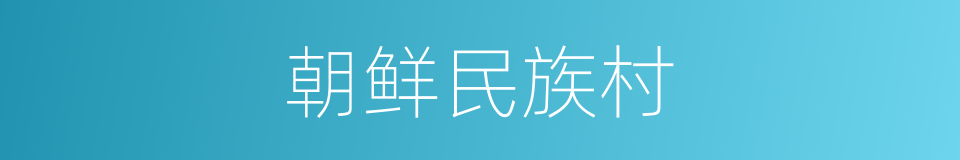 朝鲜民族村